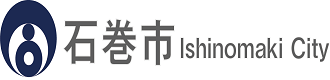 石巻市 Ishinomaki City